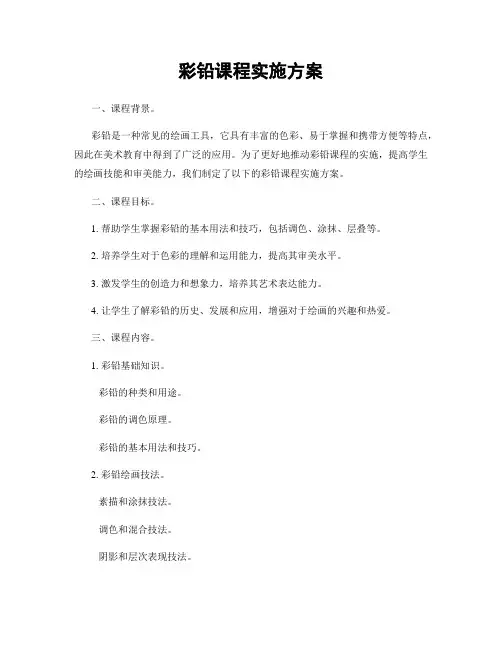 彩铅课程实施方案

一、课程背景。

彩铅是一种常见的绘画工具，它具有丰富的色彩、易于掌握和携带方便等特点，因此在美术教育中得到了广泛的应用。为了更好地推动彩铅课程的实施，提高学生的绘画技能和审美能力，我们制定了以下的彩铅课程实施方案。

二、课程目标。

1. 帮助学生掌握彩铅的基本用法和技巧，包括调色、涂抹、层叠等。

2. 培养学生对于色彩的理解和运用能力，提高其审美水平。

3. 激发学生的创造力和想象力，培养其艺术表达能力。

4. 让学生了解彩铅的历史、发展和应用，增强对于绘画的兴趣和热爱。

三、课程内容。

1. 彩铅基础知识。

彩铅的种类和用途。

彩铅的调色原理。

彩铅的基本用法和技巧。

2. 彩铅绘画技法。

素描和涂抹技法。

调色和混合技法。

阴影和层次表现技法。